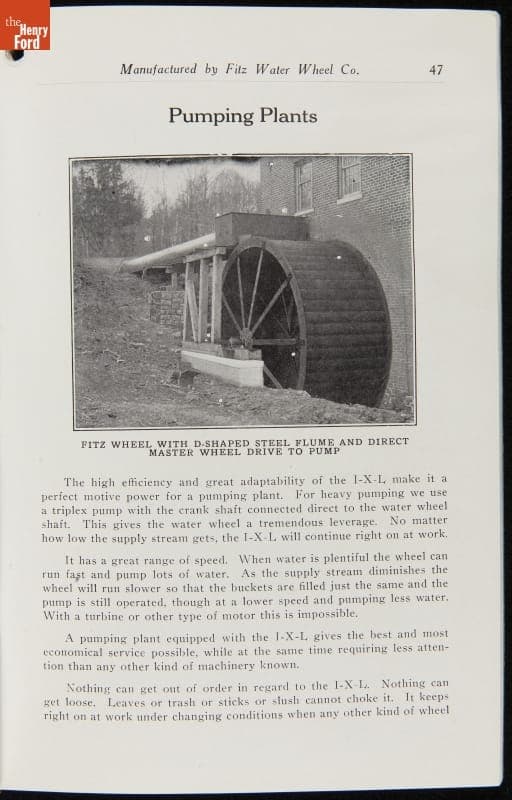 the Henry Ford

Manufactured by Fitz Water Wheel Co.

47

Pumping Plants

FITZ WHEEL WITH D-SHAPED STEEL FLUME AND DIRECT MASTER WHEEL DRIVE TO PUMP

The high efficiency and great adaptability of the I-X-L make it a perfect motive power for a pumping plant. For heavy pumping we use a triplex pump with the crank shaft connected direct to the water wheel shaft. This gives the water wheel a tremendous leverage. No matter how low the supply stream gets, the I-X-L will continue right on at work.

It has a great range of speed. When water is plentiful the wheel can run fast and pump lots of water. As the supply stream diminishes the wheel will run slower so that the buckets are filled just the same and the pump is still operated, though at a lower speed and pumping less water. With a turbine or other type of motor this is impossible.

A pumping plant equipped with the I-X-L gives the best and most economical service possible, while at the same time requiring less attention than any other kind of machinery known.

Nothing can get out of order in regard to the I-X-L. Nothing can get loose. Leaves or trash or sticks or slush cannot choke it. It keeps right on at work under changing conditions when any other kind of wheel